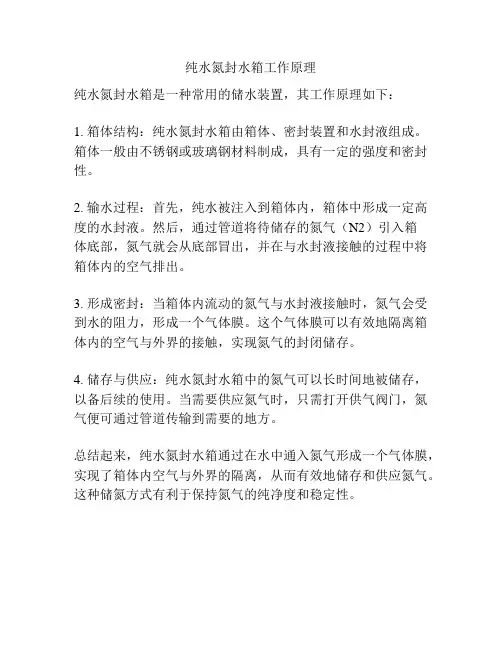 纯水氮封水箱工作原理

纯水氮封水箱是一种常用的储水装置，其工作原理如下：

1. 箱体结构：纯水氮封水箱由箱体、密封装置和水封液组成。箱体一般由不锈钢或玻璃钢材料制成，具有一定的强度和密封性。

2. 输水过程：首先，纯水被注入到箱体内，箱体中形成一定高度的水封液。然后，通过管道将待储存的氮气（N2）引入箱体底部，氮气就会从底部冒出，并在与水封液接触的过程中将箱体内的空气排出。

3. 形成密封：当箱体内流动的氮气与水封液接触时，氮气会受到水的阻力，形成一个气体膜。这个气体膜可以有效地隔离箱体内的空气与外界的接触，实现氮气的封闭储存。

4. 储存与供应：纯水氮封水箱中的氮气可以长时间地被储存，以备后续的使用。当需要供应氮气时，只需打开供气阀门，氮气便可通过管道传输到需要的地方。

总结起来，纯水氮封水箱通过在水中通入氮气形成一个气体膜，实现了箱体内空气与外界的隔离，从而有效地储存和供应氮气。这种储氮方式有利于保持氮气的纯净度和稳定性。